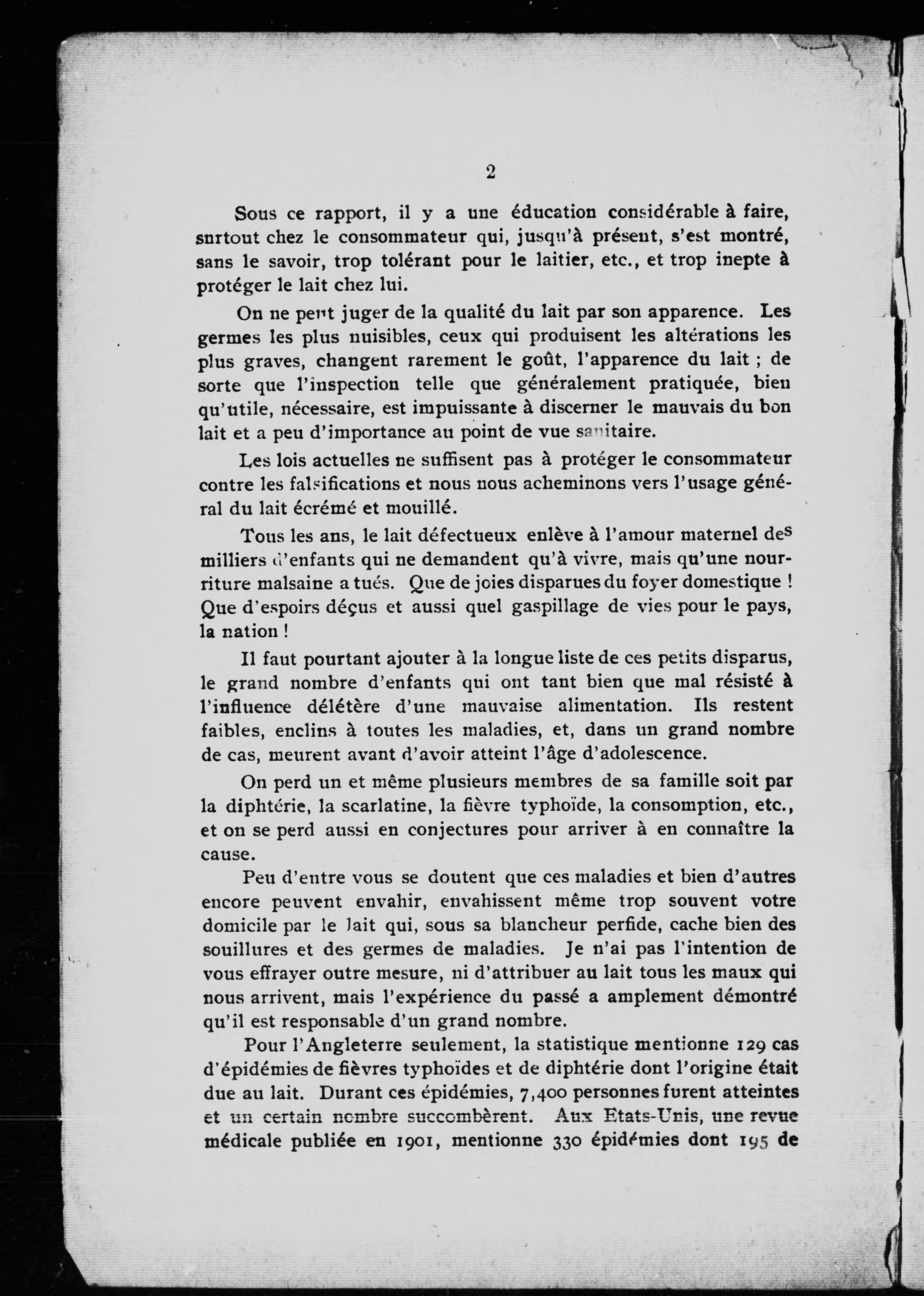 2

Sous ce rapport, il y a une éducation considérable à faire, surtout chez le consommateur qui, jusqu'à présent, s'est montré, sans le savoir, trop tolérant pour le laitier, etc., et trop inepte à protéger le lait chez lui.

On ne peut juger de la qualité du lait par son apparence. Les germes les plus nuisibles, ceux qui produisent les altérations les plus graves, changent rarement le goût, l'apparence du lait ; de sorte que l'inspection telle que généralement pratiquée, bien qu'utile, nécessaire, est impuissante à discerner le mauvais du bon lait et a peu d'importance au point de vue sanitaire.

Les lois actuelles ne suffisent pas à protéger le consommateur contre les falsifications et nous nous acheminons vers l'usage général du lait écrémé et mouillé.

Tous les ans, le lait défectueux enlève à l'amour maternel des milliers d'enfants qui ne demandent qu'à vivre, mais qu'une nourriture malsaine a tués. Que de joies disparues du foyer domestique ! Que d'espoirs déçus et aussi quel gaspillage de vies pour le pays, la nation !

Il faut pourtant ajouter à la longue liste de ces petits disparus, le grand nombre d'enfants qui ont tant bien que mal résisté à l'influence délétère d'une mauvaise alimentation. Ils restent faibles, enclins à toutes les maladies, et, dans un grand nombre de cas, meurent avant d'avoir atteint l'âge d'adolescence.

On perd un et même plusieurs membres de sa famille soit par la diphtérie, la scarlatine, la fièvre typhoïde, la consomption, etc., et on se perd aussi en conjectures pour arriver à en connaître la cause.

Peu d'entre vous se doutent que ces maladies et bien d'autres encore peuvent envahir, envahissent même trop souvent votre domicile par le lait qui, sous sa blancheur perfide, cache bien des souillures et des germes de maladies. Je n'ai pas l'intention de vous effrayer outre mesure, ni d'attribuer au lait tous les maux qui nous arrivent, mais l'expérience du passé a amplement démontré qu'il est responsable d'un grand nombre.

Pour l'Angleterre seulement, la statistique mentionne 129 cas d'épidémies de fièvres typhoïdes et de diphtérie dont l'origine était due au lait. Durant ces épidémies, 7,400 personnes furent atteintes et un certain nombre succombèrent. Aux Etats-Unis, une revue médicale publiée en 1901, mentionne 330 épidémies dont 195 de